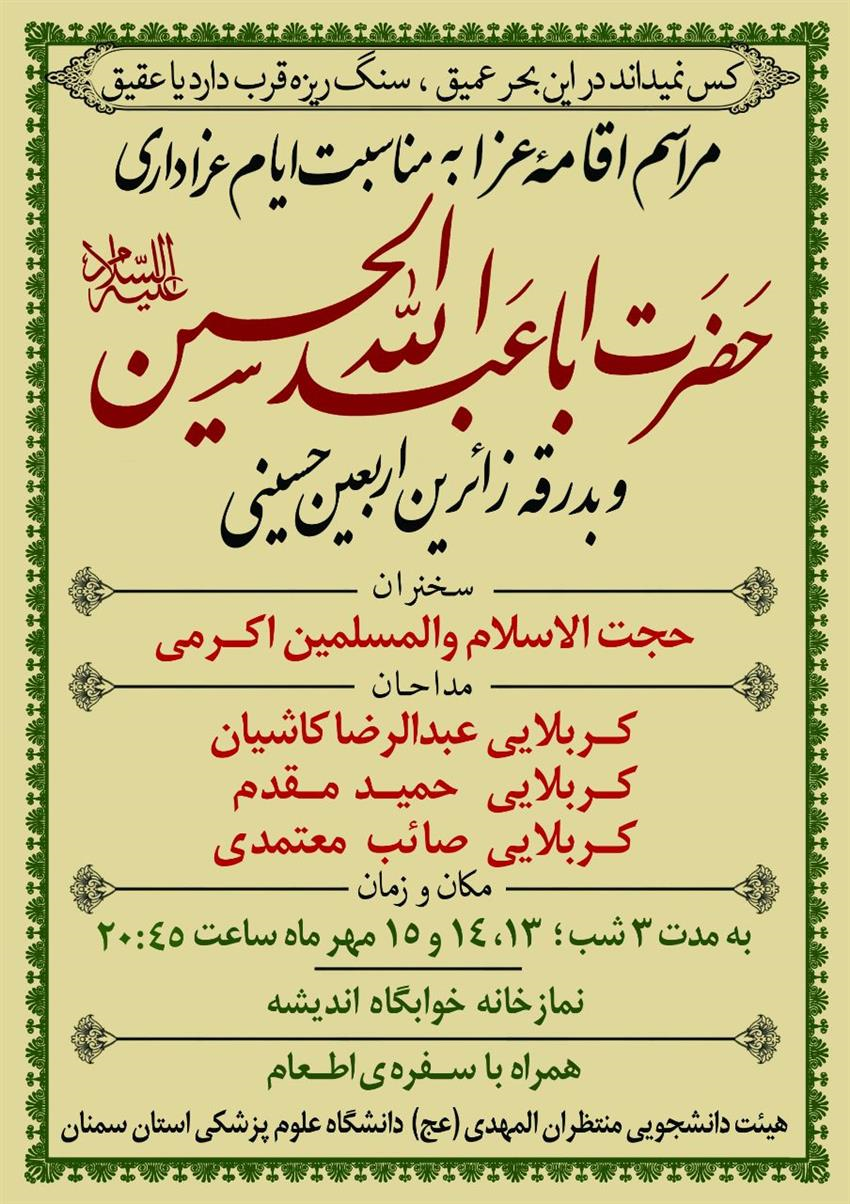 کس نمیداند در این بحر عمیق ، سنگ ریزه قرب دارد یا عقیق

مراسم اقامهٔ عزا به مناسبت ایام عزاداری

حضرت اباعبدالله الحسین علیه السلام

و بدرقه زائرین اربعین حسینی

سخنران

حجت الاسلام والمسلمین اکرمی

مداحان

کربلایی عبدالرضا کاشیان
کربلایی حمید مقدم
کربلایی صائب معتمدی

مکان و زمان

به مدت ۳ شب؛ ۱۳، ۱۴ و ۱۵ مهر ماه ساعت ۲۰:۴۵

نمازخانه خوابگاه اندیشه

همراه با سفره‌ی اطعام

هیئت دانشجویی منتظران المهدی (عج) دانشگاه علوم پزشکی استان سمنان